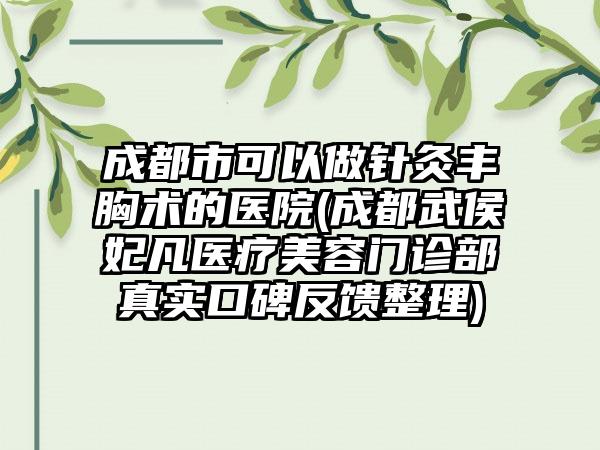 成都市可以做针灸丰胸术的医院(成都武侯妃凡医疗美容门诊部真实口碑反馈整理)